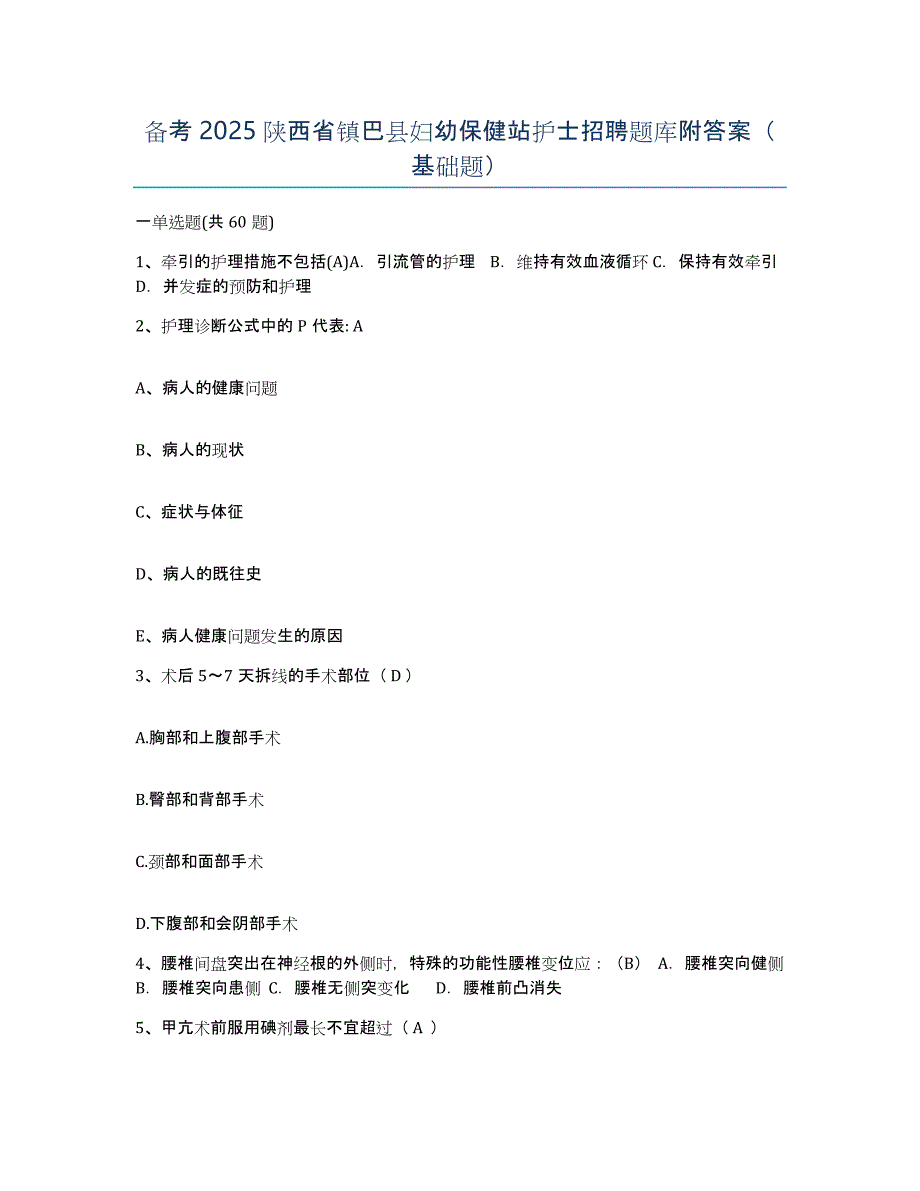 备考 2025 陕西省镇巴县妇幼保健站护士招聘题库附答案（基础题）

一单选题(共 60 题)

1、牵引的护理措施不包括(A)A. 引流管的护理 B. 维持有效血液循环 C. 保持有效牵引 D. 并发症的预防和护理

2、护理诊断公式中的 P 代表: A

A、病人的健康问题

B、病人的现状

C、症状与体征

D、病人的既往史

E、病人健康问题发生的原因

3、术后 5～7 天拆线的手术部位（ D ）

A.胸部和上腹部手术

B.臀部和背部手术

C.颈部和面部手术

D.下腹部和会阴部手术

4、腰椎间盘突出在神经根的外侧时，特殊的功能性腰椎变位应：（B） A. 腰椎突向健侧 B. 腰椎突向患侧 C. 腰椎无侧突变化 D. 腰椎前凸消失

5、甲亢术前服用碘剂最长不宜超过（ A ）